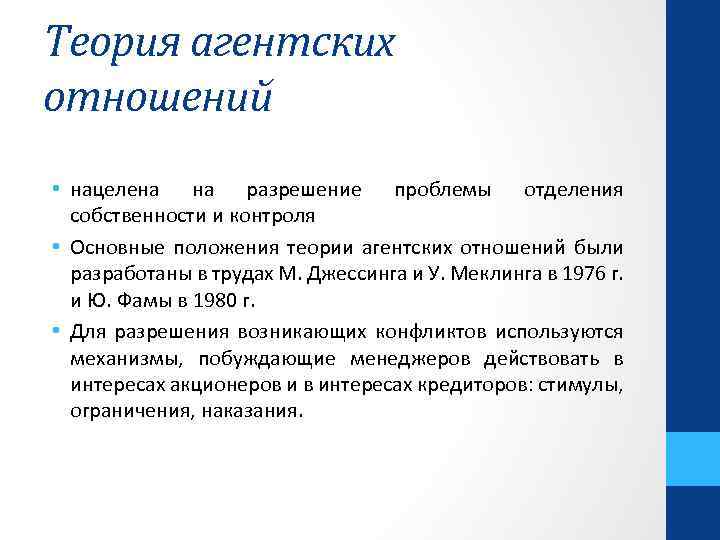 Теория агентских отношений

• нацелена на разрешение проблемы отделения собственности и контроля

• Основные положения теории агентских отношений были разработаны в трудах М. Джессинга и У. Меклинга в 1976 г. и Ю. Фамы в 1980 г.

• Для разрешения возникающих конфликтов используются механизмы, побуждающие менеджеров действовать в интересах акционеров и в интересах кредиторов: стимулы, ограничения, наказания.